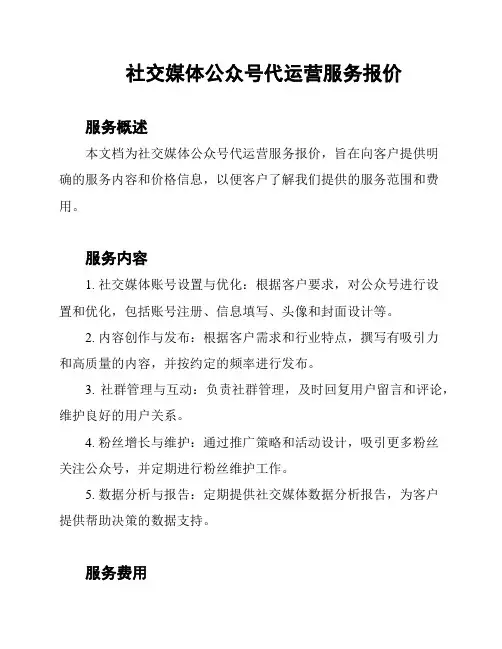 社交媒体公众号代运营服务报价

服务概述

本文档为社交媒体公众号代运营服务报价，旨在向客户提供明确的服务内容和价格信息，以便客户了解我们提供的服务范围和费用。

服务内容

1. 社交媒体账号设置与优化：根据客户要求，对公众号进行设置和优化，包括账号注册、信息填写、头像和封面设计等。

2. 内容创作与发布：根据客户需求和行业特点，撰写有吸引力和高质量的内容，并按约定的频率进行发布。

3. 社群管理与互动：负责社群管理，及时回复用户留言和评论，维护良好的用户关系。

4. 粉丝增长与维护：通过推广策略和活动设计，吸引更多粉丝关注公众号，并定期进行粉丝维护工作。

5. 数据分析与报告：定期提供社交媒体数据分析报告，为客户提供帮助决策的数据支持。

服务费用